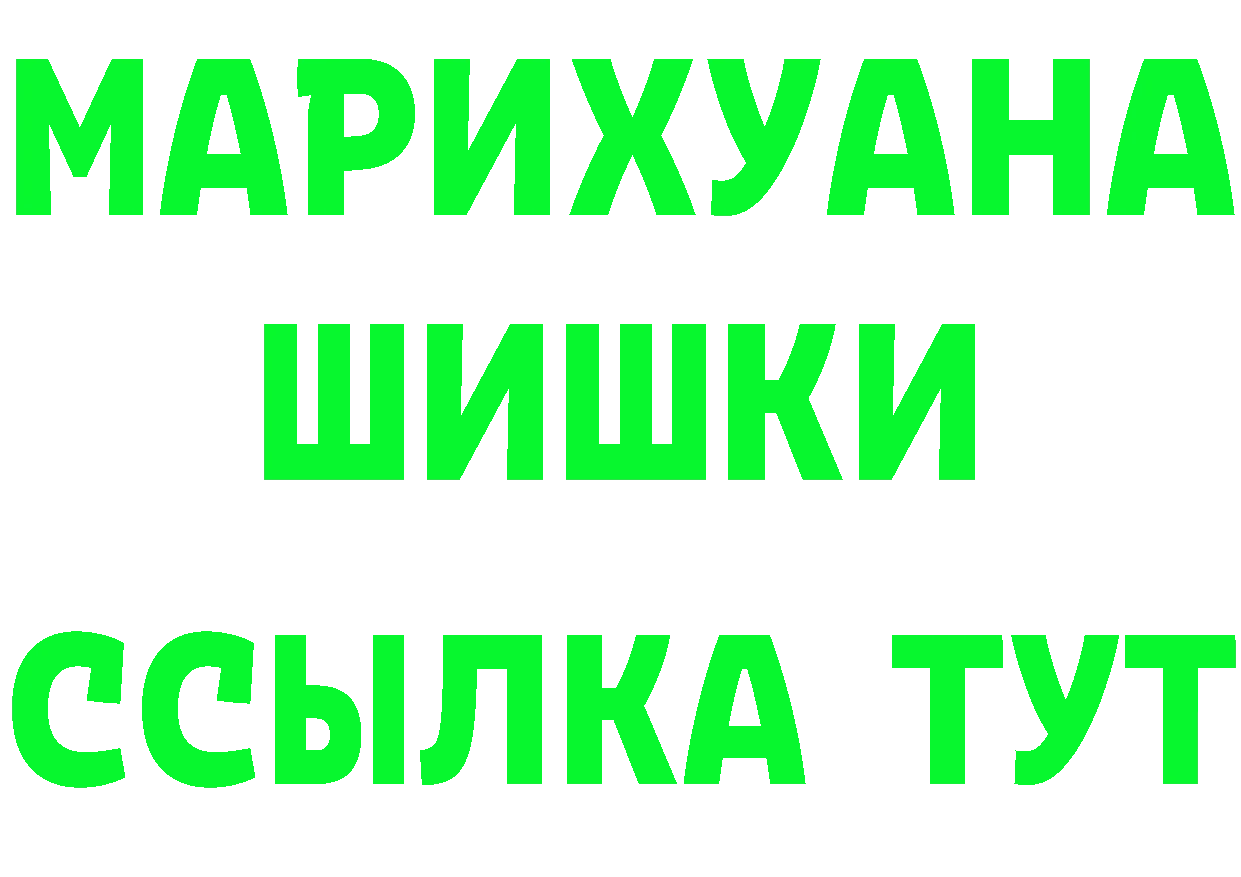 МАРИХУАНА
ШИШКИ
ССЫЛКА ТУТ